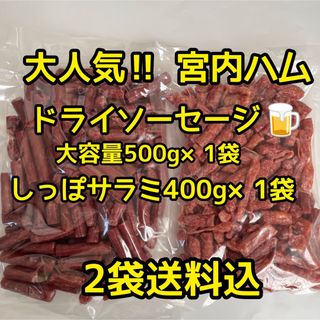 大人気!! 宮内ハム

ドライソーセージ

大容量500g× 1袋

しっぽサラミ400g× 1袋

2袋送料込